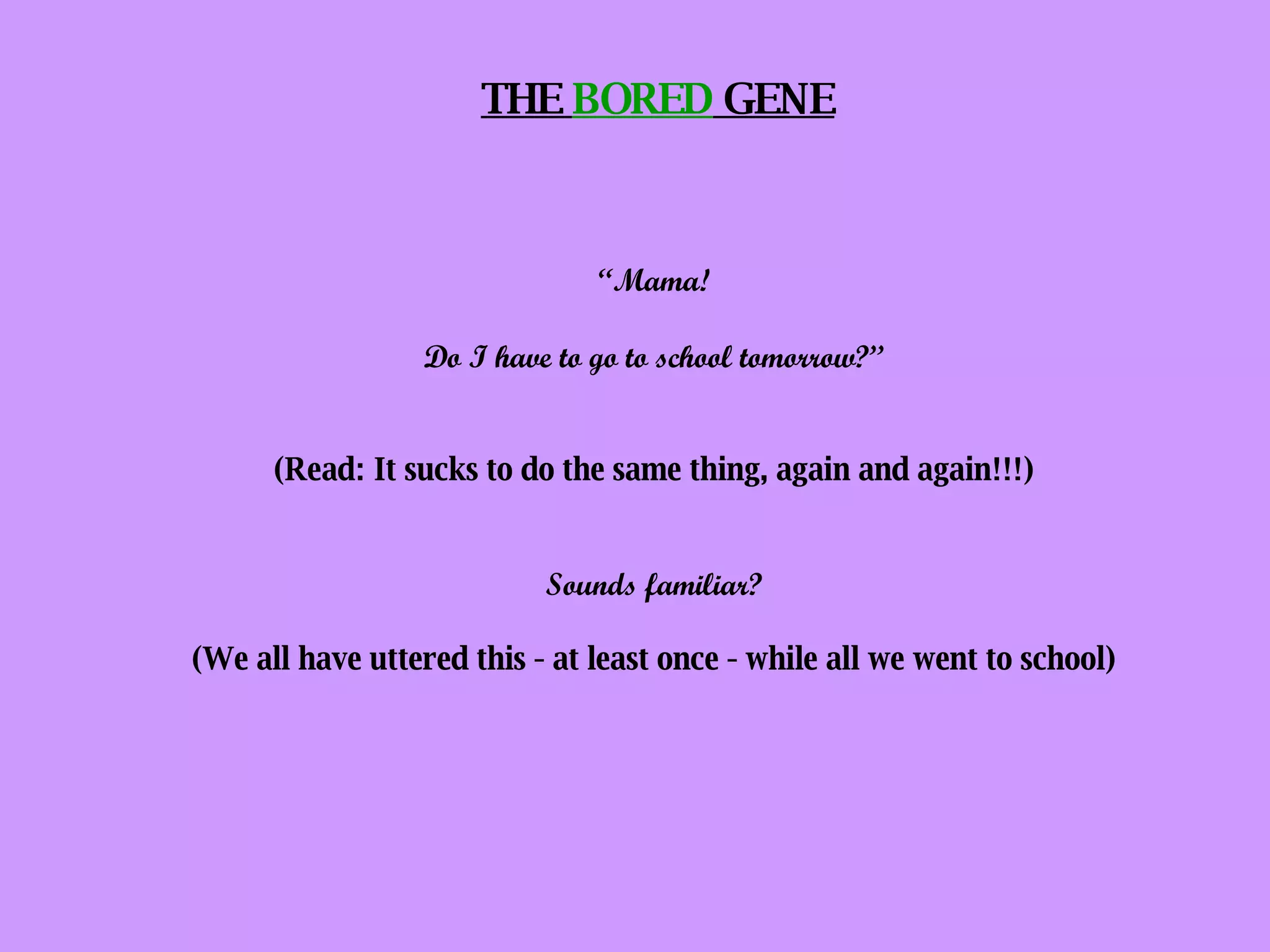 THE BORED GENE

"Mama!

Do I have to go to school tomorrow?"

(Read: It sucks to do the same thing, again and again!!!)

Sounds familiar?

(We all have uttered this - at least once - while all we went to school)